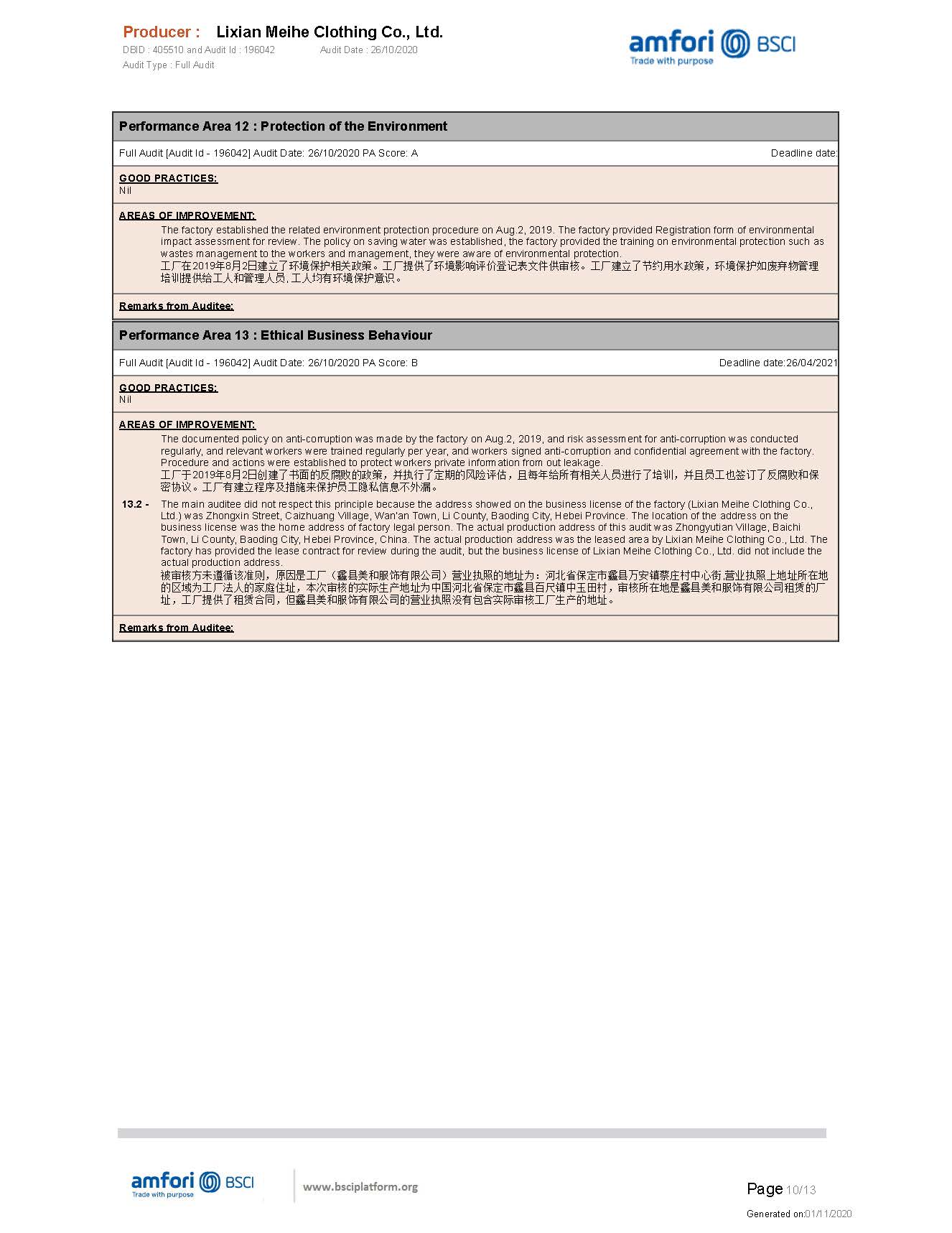 Producer : Lixian Meihe Clothing Co., Ltd.
DBID : 405510 and Audit Id : 196042 Audit Date : 26/10/2020
Audit Type : Full Audit

amfori BSCI
Trade with purpose

Performance Area 12 : Protection of the Environment

Full Audit [Audit Id - 196042] Audit Date: 26/10/2020 PA Score: A Deadline date:

GOOD PRACTICES:
Nil

AREAS OF IMPROVEMENT:
The factory established the related environment protection procedure on Aug.2, 2019. The factory provided Registration form of environmental impact assessment for review. The policy on saving water was established, the factory provided the training on environmental protection such as wastes management to the workers and management, they were aware of environmental protection.
工厂在2019年8月2日建立了环境保护相关政策。工厂提供了环境影响评价登记表文件供审核。工厂建立了节约用水政策，环境保护如废弃物管理培训提供给工人和管理人员, 工人均有环境保护意识。

Remarks from Auditee:

Performance Area 13 : Ethical Business Behaviour

Full Audit [Audit Id - 196042] Audit Date: 26/10/2020 PA Score: B Deadline date:26/04/2021

GOOD PRACTICES:
Nil

AREAS OF IMPROVEMENT:
The documented policy on anti-corruption was made by the factory on Aug.2, 2019, and risk assessment for anti-corruption was conducted regularly, and relevant workers were trained regularly per year, and workers signed anti-corruption and confidential agreement with the factory. Procedure and actions were established to protect workers private information from out leakage.
工厂于2019年8月2日创建了书面的反腐败的政策，并执行了定期的风险评估，且每年给所有相关人员进行了培训，并且员工也签订了反腐败和保密协议。工厂有建立程序及措施来保护员工隐私信息不外漏。

13.2 - The main auditee did not respect this principle because the address showed on the business license of the factory (Lixian Meihe Clothing Co., Ltd.) was Zhongxin Street, Caizhuang Village, Wan'an Town, Li County, Baoding City, Hebei Province. The location of the address on the business license was the home address of factory legal person. The actual production address of this audit was Zhongyutian Village, Baichi Town, Li County, Baoding City, Hebei Province, China. The actual production address was the leased area by Lixian Meihe Clothing Co., Ltd. The factory has provided the lease contract for review during the audit, but the business license of Lixian Meihe Clothing Co., Ltd. did not include the actual production address.
被审核方未遵循该准则，原因是工厂（蠡县美和服饰有限公司）营业执照的地址为：河北省保定市蠡县万安镇蔡庄村中心街,营业执照上地址所在地的区域为工厂法人的家庭住址，本次审核的实际生产地址为中国河北省保定市蠡县百尺镇中玉田村，审核所在地是蠡县美和服饰有限公司租赁的厂址，工厂提供了租赁合同，但蠡县美和服饰有限公司的营业执照没有包含实际审核工厂生产的地址。

Remarks from Auditee:

amfori BSCI
Trade with purpose
www.bsciplatform.org

Page 10/13
Generated on:01/11/2020